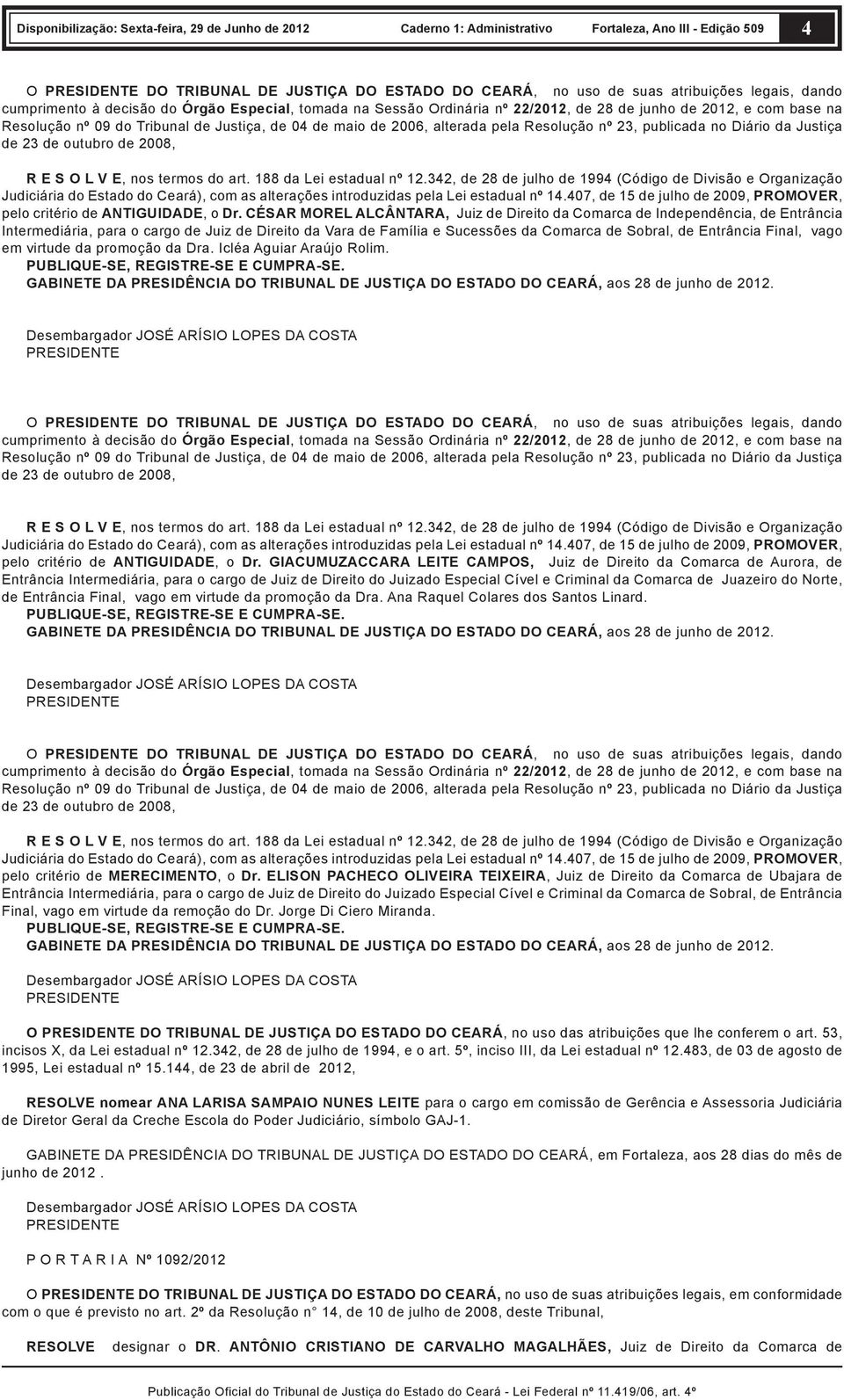 Disponibilização: Sexta-feira, 29 de Junho de 2012 Caderno 1: Administrativo Fortaleza, Ano III - Edição 509 4

O PRESIDENTE DO TRIBUNAL DE JUSTIÇA DO ESTADO DO CEARÁ, no uso de suas atribuições legais, dando cumprimento à decisão do Órgão Especial, tomada na Sessão Ordinária nº 22/2012, de 28 de junho de 2012, e com base na Resolução nº 09 do Tribunal de Justiça, de 04 de maio de 2006, alterada pela Resolução nº 23, publicada no Diário da Justiça de 23 de outubro de 2008,

R E S O L V E, nos termos do art. 188 da Lei estadual nº 12.342, de 28 de julho de 1994 (Código de Divisão e Organização Judiciária do Estado do Ceará), com as alterações introduzidas pela Lei estadual nº 14.407, de 15 de julho de 2009, PROMOVER, pelo critério de ANTIGUIDADE, o Dr. CÉSAR MOREL ALCÂNTARA, Juiz de Direito da Comarca de Independência, de Entrância Intermediária, para o cargo de Juiz de Direito da Vara de Família e Sucessões da Comarca de Sobral, de Entrância Final, vago em virtude da promoção da Dra. Icléa Aguiar Araújo Rolim.
PUBLIQUE-SE, REGISTRE-SE E CUMPRA-SE.
GABINETE DA PRESIDÊNCIA DO TRIBUNAL DE JUSTIÇA DO ESTADO DO CEARÁ, aos 28 de junho de 2012.

Desembargador JOSÉ ARÍSIO LOPES DA COSTA
PRESIDENTE

O PRESIDENTE DO TRIBUNAL DE JUSTIÇA DO ESTADO DO CEARÁ, no uso de suas atribuições legais, dando cumprimento à decisão do Órgão Especial, tomada na Sessão Ordinária nº 22/2012, de 28 de junho de 2012, e com base na Resolução nº 09 do Tribunal de Justiça, de 04 de maio de 2006, alterada pela Resolução nº 23, publicada no Diário da Justiça de 23 de outubro de 2008,

R E S O L V E, nos termos do art. 188 da Lei estadual nº 12.342, de 28 de julho de 1994 (Código de Divisão e Organização Judiciária do Estado do Ceará), com as alterações introduzidas pela Lei estadual nº 14.407, de 15 de julho de 2009, PROMOVER, pelo critério de ANTIGUIDADE, o Dr. GIACUMUZACCARA LEITE CAMPOS, Juiz de Direito da Comarca de Aurora, de Entrância Intermediária, para o cargo de Juiz de Direito do Juizado Especial Cível e Criminal da Comarca de Juazeiro do Norte, de Entrância Final, vago em virtude da promoção da Dra. Ana Raquel Colares dos Santos Linard.
PUBLIQUE-SE, REGISTRE-SE E CUMPRA-SE.
GABINETE DA PRESIDÊNCIA DO TRIBUNAL DE JUSTIÇA DO ESTADO DO CEARÁ, aos 28 de junho de 2012.

Desembargador JOSÉ ARÍSIO LOPES DA COSTA
PRESIDENTE

O PRESIDENTE DO TRIBUNAL DE JUSTIÇA DO ESTADO DO CEARÁ, no uso de suas atribuições legais, dando cumprimento à decisão do Órgão Especial, tomada na Sessão Ordinária nº 22/2012, de 28 de junho de 2012, e com base na Resolução nº 09 do Tribunal de Justiça, de 04 de maio de 2006, alterada pela Resolução nº 23, publicada no Diário da Justiça de 23 de outubro de 2008,

R E S O L V E, nos termos do art. 188 da Lei estadual nº 12.342, de 28 de julho de 1994 (Código de Divisão e Organização Judiciária do Estado do Ceará), com as alterações introduzidas pela Lei estadual nº 14.407, de 15 de julho de 2009, PROMOVER, pelo critério de MERECIMENTO, o Dr. ELISON PACHECO OLIVEIRA TEIXEIRA, Juiz de Direito da Comarca de Ubajara de Entrância Intermediária, para o cargo de Juiz de Direito do Juizado Especial Cível e Criminal da Comarca de Sobral, de Entrância Final, vago em virtude da remoção do Dr. Jorge Di Ciero Miranda.
PUBLIQUE-SE, REGISTRE-SE E CUMPRA-SE.
GABINETE DA PRESIDÊNCIA DO TRIBUNAL DE JUSTIÇA DO ESTADO DO CEARÁ, aos 28 de junho de 2012.

Desembargador JOSÉ ARÍSIO LOPES DA COSTA
PRESIDENTE

O PRESIDENTE DO TRIBUNAL DE JUSTIÇA DO ESTADO DO CEARÁ, no uso das atribuições que lhe conferem o art. 53, incisos X, da Lei estadual nº 12.342, de 28 de julho de 1994, e o art. 5º, inciso III, da Lei estadual nº 12.483, de 03 de agosto de 1995, Lei estadual nº 15.144, de 23 de abril de 2012,

RESOLVE nomear ANA LARISA SAMPAIO NUNES LEITE para o cargo em comissão de Gerência e Assessoria Judiciária de Diretor Geral da Creche Escola do Poder Judiciário, símbolo GAJ-1.

GABINETE DA PRESIDÊNCIA DO TRIBUNAL DE JUSTIÇA DO ESTADO DO CEARÁ, em Fortaleza, aos 28 dias do mês de junho de 2012 .

Desembargador JOSÉ ARÍSIO LOPES DA COSTA
PRESIDENTE

P O R T A R I A Nº 1092/2012

O PRESIDENTE DO TRIBUNAL DE JUSTIÇA DO ESTADO DO CEARÁ, no uso de suas atribuições legais, em conformidade com o que é previsto no art. 2º da Resolução n° 14, de 10 de julho de 2008, deste Tribunal,

RESOLVE designar o DR. ANTÔNIO CRISTIANO DE CARVALHO MAGALHÃES, Juiz de Direito da Comarca de

Publicação Oficial do Tribunal de Justiça do Estado do Ceará - Lei Federal nº 11.419/06, art. 4º